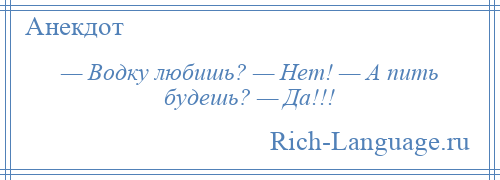 Анекдот

— Водку любишь? — Нет! — А пить будешь? — Да!!!

Rich-Language.ru